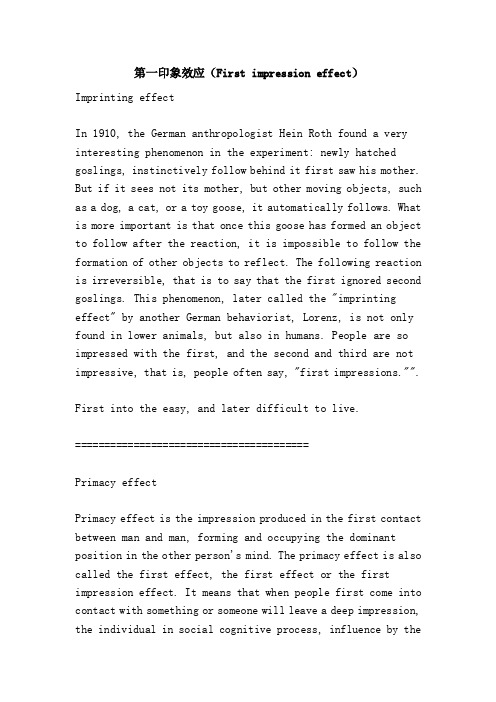 第一印象效应（First impression effect）

Imprinting effect

In 1910, the German anthropologist Hein Roth found a very interesting phenomenon in the experiment: newly hatched goslings, instinctively follow behind it first saw his mother. But if it sees not its mother, but other moving objects, such as a dog, a cat, or a toy goose, it automatically follows. What is more important is that once this goose has formed an object to follow after the reaction, it is impossible to follow the formation of other objects to reflect. The following reaction is irreversible, that is to say that the first ignored second goslings. This phenomenon, later called the "imprinting effect" by another German behaviorist, Lorenz, is not only found in lower animals, but also in humans. People are so impressed with the first, and the second and third are not impressive, that is, people often say, "first impressions."".

First into the easy, and later difficult to live.

======================================

Primacy effect

Primacy effect is the impression produced in the first contact between man and man, forming and occupying the dominant position in the other person's mind. The primacy effect is also called the first effect, the first effect or the first impression effect. It means that when people first come into contact with something or someone will leave a deep impression, the individual in social cognitive process, influence by the